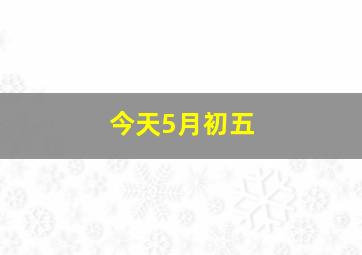 今天5月初五